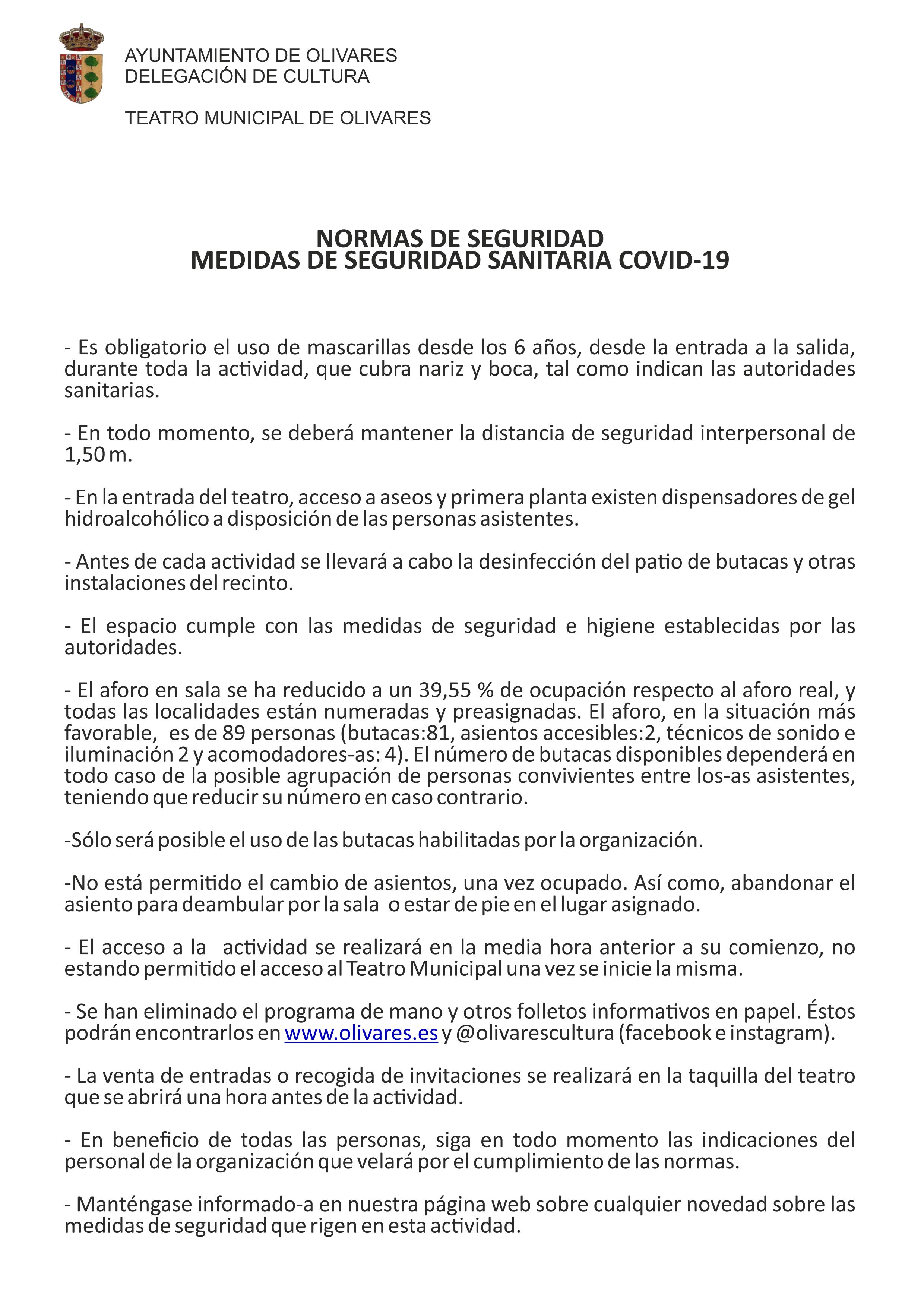 AYUNTAMIENTO DE OLIVARES
DELEGACIÓN DE CULTURA

TEATRO MUNICIPAL DE OLIVARES

NORMAS DE SEGURIDAD
MEDIDAS DE SEGURIDAD SANITARIA COVID-19

- Es obligatorio el uso de mascarillas desde los 6 años, desde la entrada a la salida, durante toda la actividad, que cubra nariz y boca, tal como indican las autoridades sanitarias.

- En todo momento, se deberá mantener la distancia de seguridad interpersonal de 1,50 m.

- En la entrada del teatro, acceso a aseos y primera planta existen dispensadores de gel hidroalcohólico a disposición de las personas asistentes.

- Antes de cada actividad se llevará a cabo la desinfección del patio de butacas y otras instalaciones del recinto.

- El espacio cumple con las medidas de seguridad e higiene establecidas por las autoridades.

- El aforo en sala se ha reducido a un 39,55 % de ocupación respecto al aforo real, y todas las localidades están numeradas y preasignadas. El aforo, en la situación más favorable, es de 89 personas (butacas:81, asientos accesibles:2, técnicos de sonido e iluminación 2 y acomodadores-as: 4). El número de butacas disponibles dependerá en todo caso de la posible agrupación de personas convivientes entre los-as asistentes, teniendo que reducir su número en caso contrario.

-Sólo será posible el uso de las butacas habilitadas por la organización.

-No está permitido el cambio de asientos, una vez ocupado. Así como, abandonar el asiento para deambular por la sala o estar de pie en el lugar asignado.

- El acceso a la actividad se realizará en la media hora anterior a su comienzo, no estando permitido el acceso al Teatro Municipal una vez se inicie la misma.

- Se han eliminado el programa de mano y otros folletos informativos en papel. Éstos podrán encontrarlos en www.olivares.es y @olivarescultura (facebook e instagram).

- La venta de entradas o recogida de invitaciones se realizará en la taquilla del teatro que se abrirá una hora antes de la actividad.

- En beneficio de todas las personas, siga en todo momento las indicaciones del personal de la organización que velará por el cumplimiento de las normas.

- Manténgase informado-a en nuestra página web sobre cualquier novedad sobre las medidas de seguridad que rigen en esta actividad.